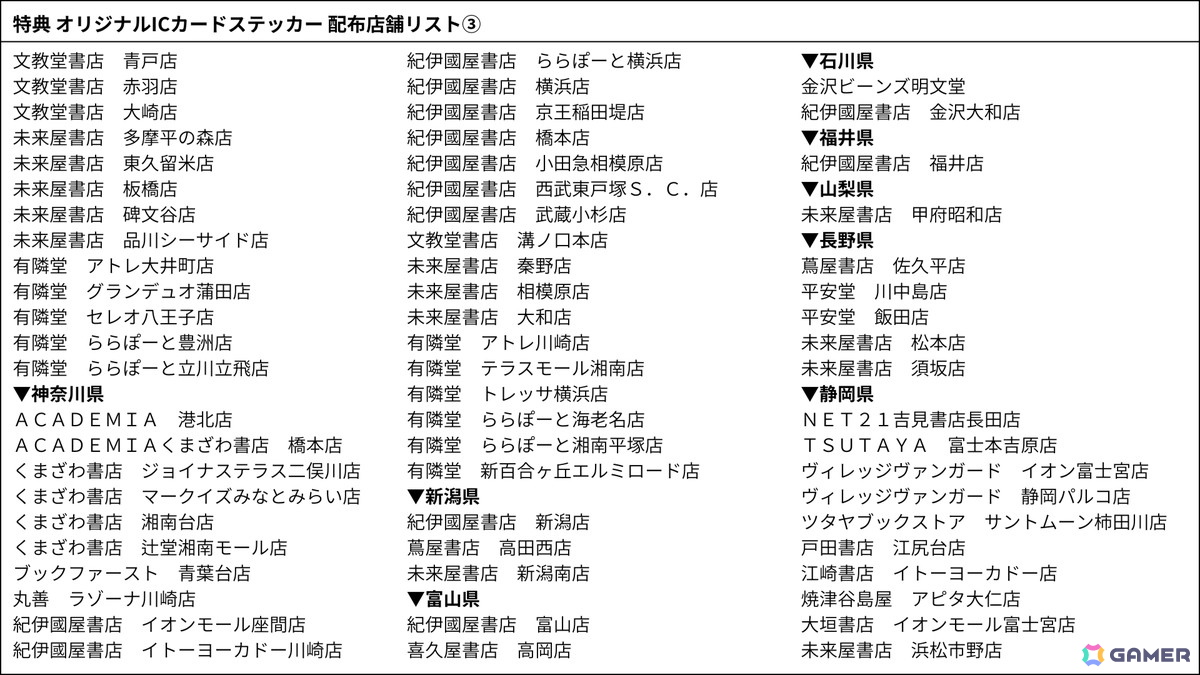 特典 オリジナルICカードステッカー 配布店舗リスト③

文教堂書店　青戸店
文教堂書店　赤羽店
文教堂書店　大崎店
未来屋書店　多摩平の森店
未来屋書店　東久留米店
未来屋書店　板橋店
未来屋書店　碑文谷店
未来屋書店　品川シーサイド店
有隣堂　アトレ大井町店
有隣堂　グランデュオ蒲田店
有隣堂　セレオ八王子店
有隣堂　ららぽーと豊洲店
有隣堂　ららぽーと立川立飛店
▼神奈川県
ＡＣＡＤＥＭＩＡ　港北店
ＡＣＡＤＥＭＩＡくまざわ書店　橋本店
くまざわ書店　ジョイナステラス二俣川店
くまざわ書店　マークイズみなとみらい店
くまざわ書店　湘南台店
くまざわ書店　辻堂湘南モール店
ブックファースト　青葉台店
丸善　ラゾーナ川崎店
紀伊國屋書店　イオンモール座間店
紀伊國屋書店　イトーヨーカドー川崎店

紀伊國屋書店　ららぽーと横浜店
紀伊國屋書店　横浜店
紀伊國屋書店　京王稲田堤店
紀伊國屋書店　橋本店
紀伊國屋書店　小田急相模原店
紀伊國屋書店　西武東戸塚Ｓ．Ｃ．店
紀伊國屋書店　武蔵小杉店
文教堂書店　溝ノ口本店
未来屋書店　秦野店
未来屋書店　相模原店
未来屋書店　大和店
有隣堂　アトレ川崎店
有隣堂　テラスモール湘南店
有隣堂　トレッサ横浜店
有隣堂　ららぽーと海老名店
有隣堂　ららぽーと湘南平塚店
有隣堂　新百合ヶ丘エルミロード店
▼新潟県
紀伊國屋書店　新潟店
蔦屋書店　高田西店
未来屋書店　新潟南店
▼富山県
紀伊國屋書店　富山店
喜久屋書店　高岡店

▼石川県
金沢ビーンズ明文堂
紀伊國屋書店　金沢大和店
▼福井県
紀伊國屋書店　福井店
▼山梨県
未来屋書店　甲府昭和店
▼長野県
蔦屋書店　佐久平店
平安堂　川中島店
平安堂　飯田店
未来屋書店　松本店
未来屋書店　須坂店
▼静岡県
ＮＥＴ２１吉見書店長田店
ＴＳＵＴＡＹＡ　富士本吉原店
ヴィレッジヴァンガード　イオン富士宮店
ヴィレッジヴァンガード　静岡パルコ店
ツタヤブックストア　サントムーン柿田川店
戸田書店　江尻台店
江崎書店　イトーヨーカドー店
焼津谷島屋　アピタ大仁店
大垣書店　イオンモール富士宮店
未来屋書店　浜松市野店

GAMER